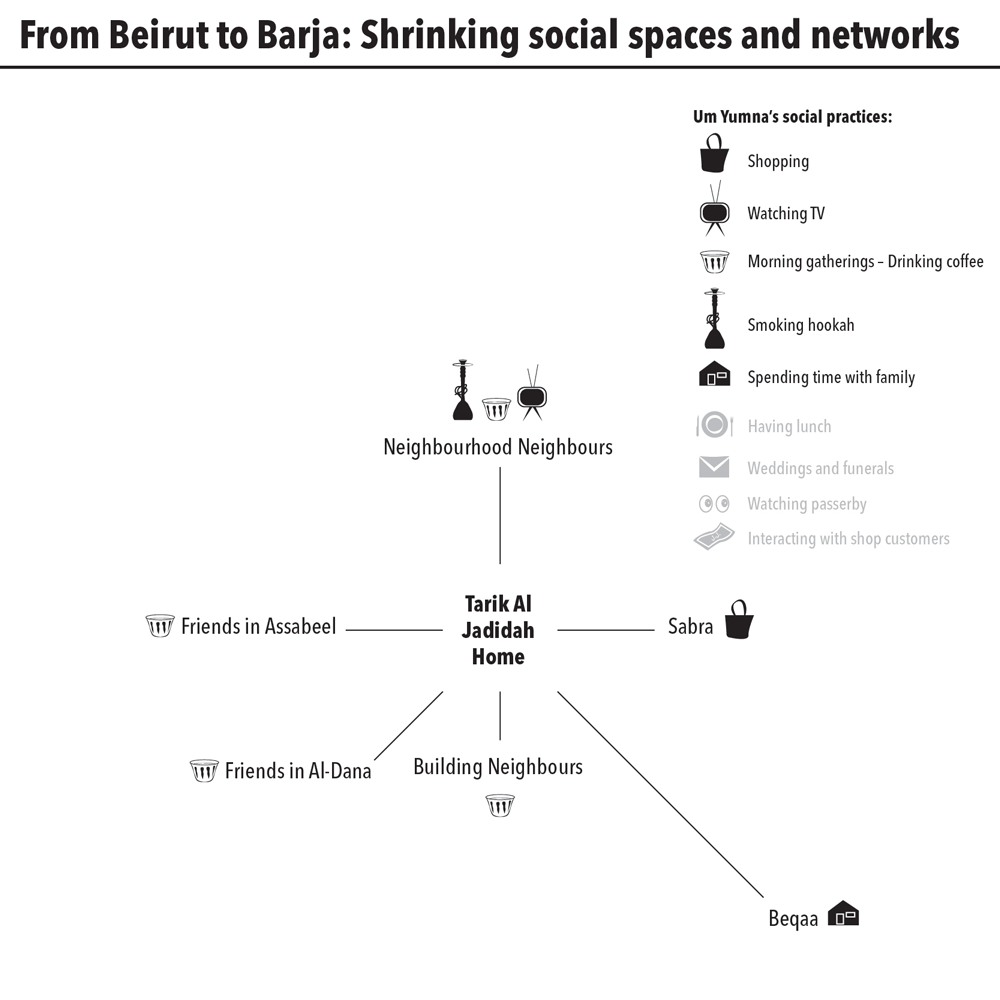 From Beirut to Barja: Shrinking social spaces and networks

Um Yumna's social practices:
Shopping
Watching TV
Morning gatherings – Drinking coffee
Smoking hookah
Spending time with family
Having lunch
Weddings and funerals
Watching passerby
Interacting with shop customers

Neighbourhood Neighbours

Friends in Assabeel

Tarik Al Jadidah Home

Sabra

Friends in Al-Dana

Building Neighbours

Beqaa